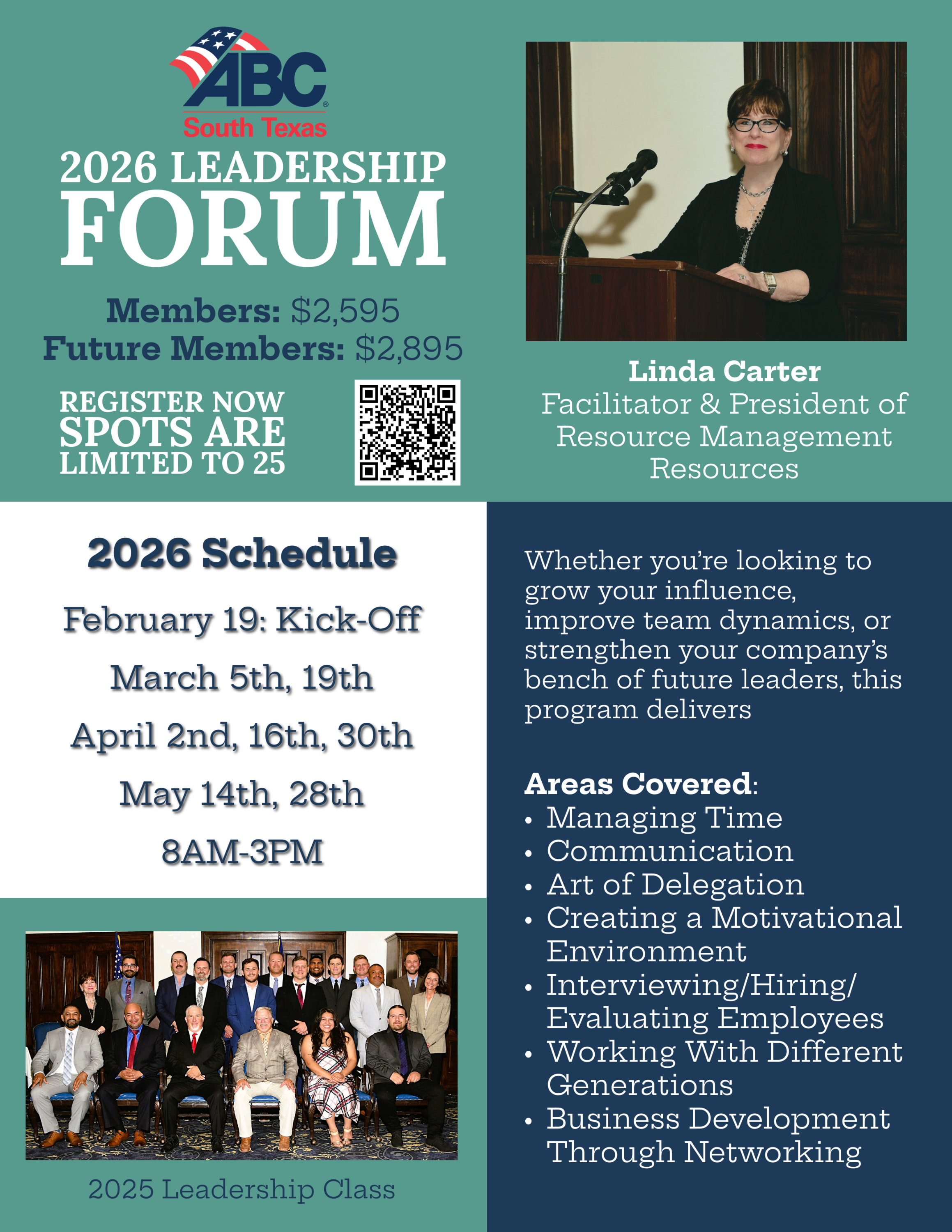 ABC
South Texas

2026 LEADERSHIP
FORUM

Members: $2,595
Future Members: $2,895

REGISTER NOW
SPOTS ARE
LIMITED TO 25

Linda Carter
Facilitator & President of Resource Management Resources

2026 Schedule

February 19: Kick-Off
March 5th, 19th
April 2nd, 16th, 30th
May 14th, 28th
8AM-3PM

2025 Leadership Class

Whether you're looking to grow your influence, improve team dynamics, or strengthen your company's bench of future leaders, this program delivers

Areas Covered:
• Managing Time
• Communication
• Art of Delegation
• Creating a Motivational Environment
• Interviewing/Hiring/ Evaluating Employees
• Working With Different Generations
• Business Development Through Networking